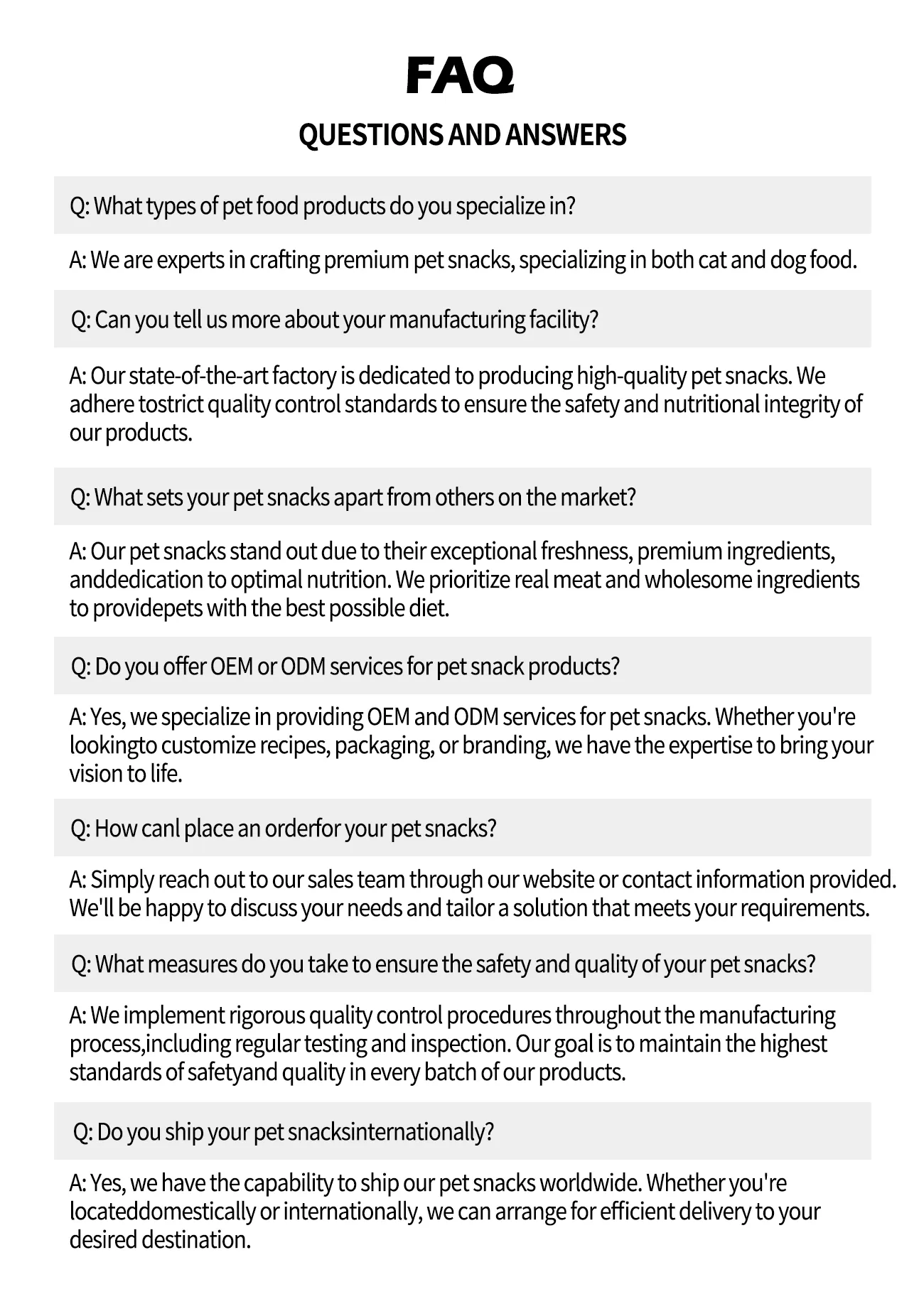 FAQ

QUESTIONS AND ANSWERS

Q: What types of pet food products do you specialize in?

A: We are experts in crafting premium pet snacks, specializing in both cat and dog food.

Q: Can you tell us more about your manufacturing facility?

A: Our state-of-the-art factory is dedicated to producing high-quality pet snacks. We adhere tostrict quality control standards to ensure the safety and nutritional integrity of our products.

Q: What sets your pet snacks apart from others on the market?

A: Our pet snacks stand out due to their exceptional freshness, premium ingredients, anddedication to optimal nutrition. We prioritize real meat and wholesome ingredients to providepets with the best possible diet.

Q: Do you offer OEM or ODM services for pet snack products?

A: Yes, we specialize in providing OEM and ODM services for pet snacks. Whether you're lookingto customize recipes, packaging, or branding, we have the expertise to bring your vision to life.

Q: How canl place an orderfor your pet snacks?

A: Simply reach out to our sales team through our website or contact information provided. We'll be happy to discuss your needs and tailor a solution that meets your requirements.

Q: What measures do you take to ensure the safety and quality of your pet snacks?

A: We implement rigorous quality control procedures throughout the manufacturing process,including regular testing and inspection. Our goal is to maintain the highest standards of safetyand quality in every batch of our products.

Q: Do you ship your pet snacksinternationally?

A: Yes, we have the capability to ship our pet snacks worldwide. Whether you're locateddomestically or internationally, we can arrange for efficient delivery to your desired destination.